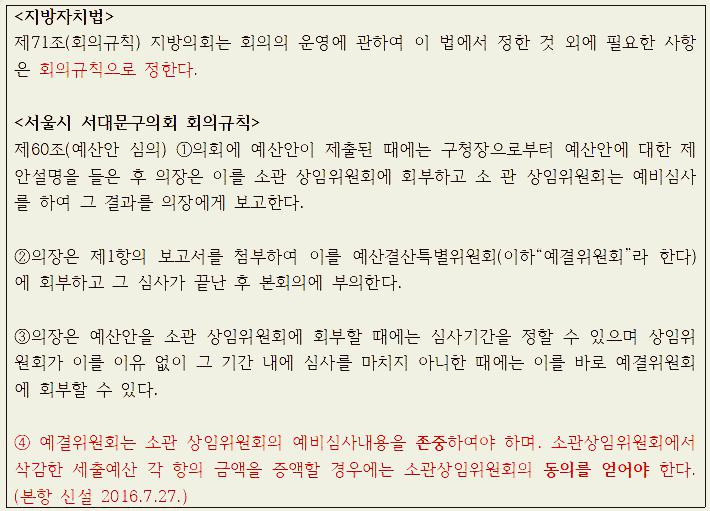 <지방자치법>
제71조(회의규칙) 지방의회는 회의의 운영에 관하여 이 법에서 정한 것 외에 필요한 사항은 회의규칙으로 정한다.

<서울시 서대문구의회 회의규칙>
제60조(예산안 심의) ①의회에 예산안이 제출된 때에는 구청장으로부터 예산안에 대한 제안설명을 들은 후 의장은 이를 소관 상임위원회에 회부하고 소 관 상임위원회는 예비심사를 하여 그 결과를 의장에게 보고한다.

②의장은 제1항의 보고서를 첨부하여 이를 예산결산특별위원회(이하"예결위원회"라 한다)에 회부하고 그 심사가 끝난 후 본회의에 부의한다.

③의장은 예산안을 소관 상임위원회에 회부할 때에는 심사기간을 정할 수 있으며 상임위원회가 이를 이유 없이 그 기간 내에 심사를 마치지 아니한 때에는 이를 바로 예결위원회에 회부할 수 있다.

④ 예결위원회는 소관 상임위원회의 예비심사내용을 존중하여야 하며. 소관상임위원회에서 삭감한 세출예산 각 항의 금액을 증액할 경우에는 소관상임위원회의 동의를 얻어야 한다. (본항 신설 2016.7.27.)